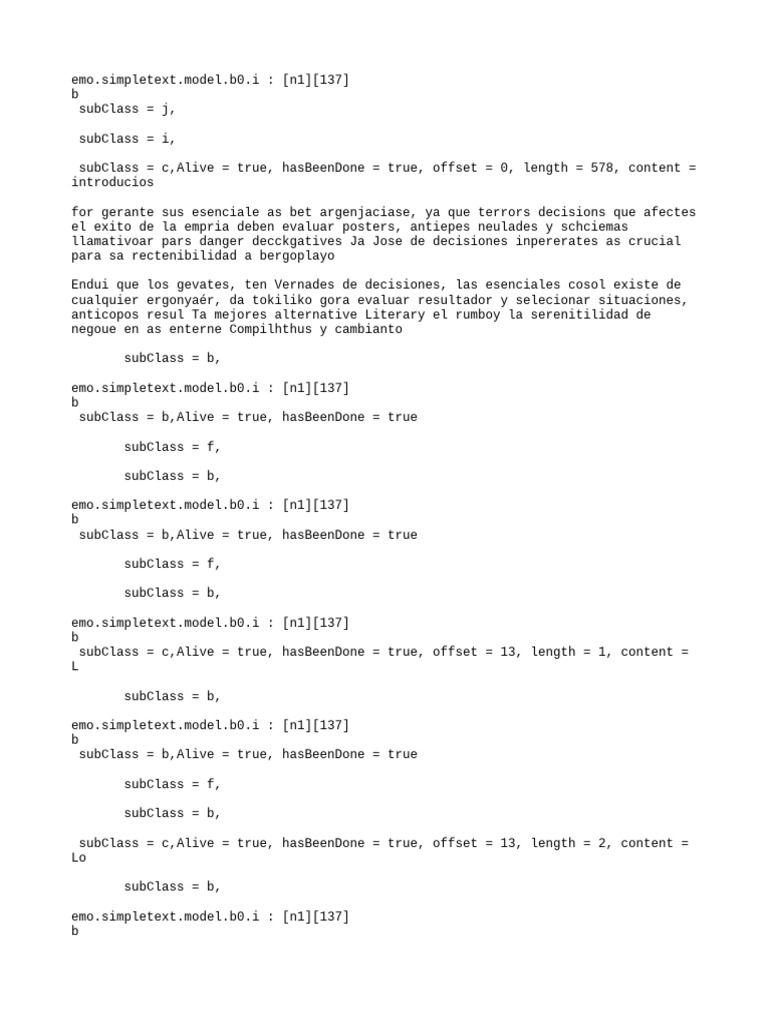 emo.simpletext.model.b0.i : [n1][137]
b
 subClass = j,

 subClass = i,

 subClass = c,Alive = true, hasBeenDone = true, offset = 0, length = 578, content = introducios

for gerante sus esenciale as bet argenjaciase, ya que terrors decisions que afectes el exito de la empria deben evaluar posters, antiepes neulades y schciemas llamativoar pars danger decckgatives Ja Jose de decisiones inpererates as crucial para sa rectenibilidad a bergoplayo

Endui que los gevates, ten Vernades de decisiones, las esenciales cosol existe de cualquier ergonyaér, da tokiliko gora evaluar resultador y selecionar situaciones, anticopos resul Ta mejores alternative Literary el rumboy la serenitilidad de negoue en as enterne Compilhthus y cambianto

 subClass = b,

emo.simpletext.model.b0.i : [n1][137]
b
 subClass = b,Alive = true, hasBeenDone = true

 subClass = f,

 subClass = b,

emo.simpletext.model.b0.i : [n1][137]
b
 subClass = b,Alive = true, hasBeenDone = true

 subClass = f,

 subClass = b,

emo.simpletext.model.b0.i : [n1][137]
b
 subClass = c,Alive = true, hasBeenDone = true, offset = 13, length = 1, content = L

 subClass = b,

emo.simpletext.model.b0.i : [n1][137]
b
 subClass = b,Alive = true, hasBeenDone = true

 subClass = f,

 subClass = b,

 subClass = c,Alive = true, hasBeenDone = true, offset = 13, length = 2, content = Lo

 subClass = b,

emo.simpletext.model.b0.i : [n1][137]
b